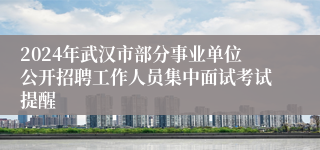 2024年武汉市部分事业单位公开招聘工作人员集中面试考试提醒